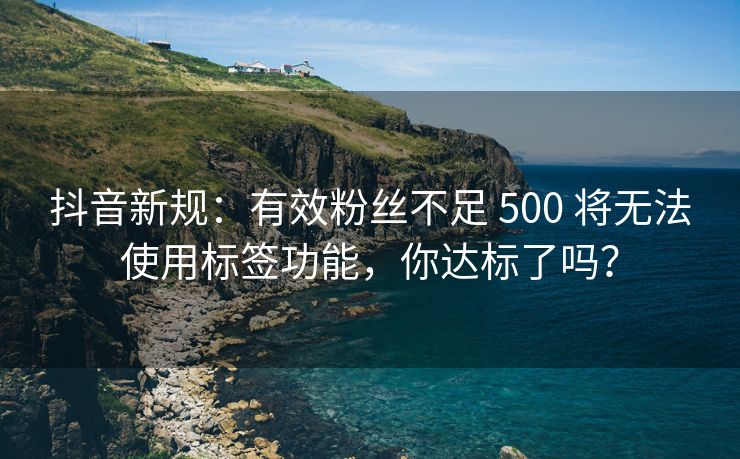 抖音新规：有效粉丝不足 500 将无法使用标签功能，你达标了吗？